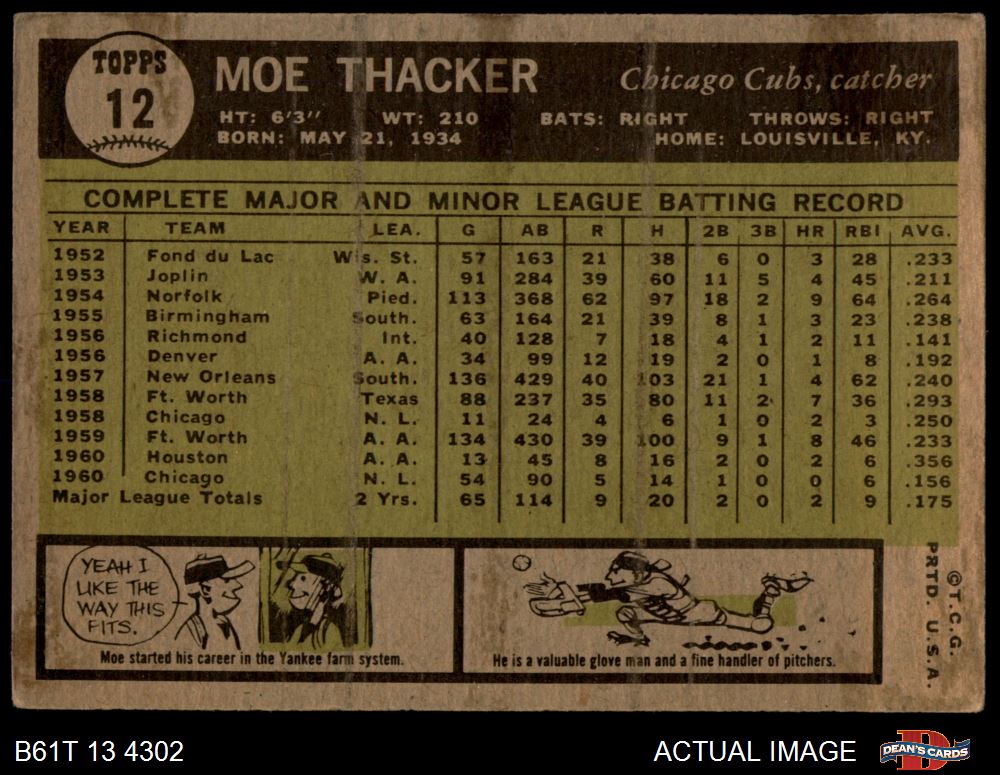 TOPPS
12

MOE THACKER

Chicago Cubs, catcher

HT: 6'3" WT: 210 BATS: RIGHT THROWS: RIGHT
BORN: MAY 21, 1934 HOME: LOUISVILLE, KY.

COMPLETE MAJOR AND MINOR LEAGUE BATTING RECORD

| YEAR | TEAM | LEA. | G | AB | R | H | 2B | 3B | HR | RBI | AVG. |
|---|---|---|---|---|---|---|---|---|---|---|---|
| 1952 | Fond du Lac | Wis. St. | 57 | 163 | 21 | 38 | 6 | 0 | 3 | 28 | .233 |
| 1953 | Joplin | W. A. | 91 | 284 | 39 | 60 | 11 | 5 | 4 | 45 | .211 |
| 1954 | Norfolk | Pied. | 113 | 368 | 62 | 97 | 18 | 2 | 9 | 64 | .264 |
| 1955 | Birmingham | South. | 63 | 164 | 21 | 39 | 8 | 1 | 3 | 23 | .238 |
| 1956 | Richmond | Int. | 40 | 128 | 7 | 18 | 4 | 1 | 2 | 11 | .141 |
| 1956 | Denver | A. A. | 34 | 99 | 12 | 19 | 2 | 0 | 1 | 8 | .192 |
| 1957 | New Orleans | South. | 136 | 429 | 40 | 103 | 21 | 1 | 4 | 62 | .240 |
| 1958 | Ft. Worth | Texas | 88 | 237 | 35 | 80 | 11 | 2 | 7 | 36 | .293 |
| 1958 | Chicago | N. L. | 11 | 24 | 4 | 6 | 1 | 0 | 2 | 3 | .250 |
| 1959 | Ft. Worth | A. A. | 134 | 430 | 39 | 100 | 9 | 1 | 8 | 46 | .233 |
| 1960 | Houston | A. A. | 13 | 45 | 8 | 16 | 2 | 0 | 2 | 6 | .356 |
| 1960 | Chicago | N. L. | 54 | 90 | 5 | 14 | 1 | 0 | 0 | 6 | .156 |
| Major League Totals | | 2 Yrs. | 65 | 114 | 9 | 20 | 2 | 0 | 2 | 9 | .175 |

YEAH I LIKE THE WAY THIS FITS.

Moe started his career in the Yankee farm system.

He is a valuable glove man and a fine handler of pitchers.

©T.C.G. PRTD. U.S.A.

B61T 13 4302

ACTUAL IMAGE

DEAN'S CARDS